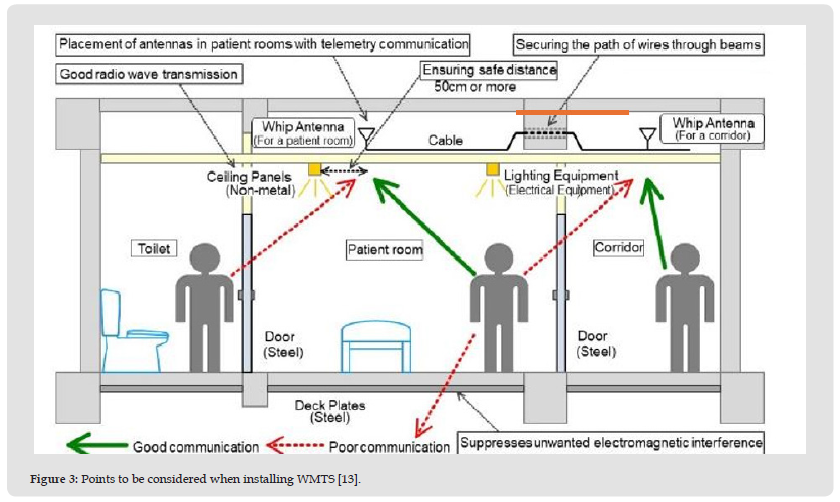 Placement of antennas in patient rooms with telemetry communication

Securing the path of wires through beams

Good radio wave transmission

Ensuring safe distance 50cm or more

Whip Antenna (For a patient room)

Cable

Whip Antenna (For a corridor)

Ceiling Panels (Non-metal)

Lighting Equipment (Electrical Equipment)

Toilet

Patient room

Corridor

Door (Steel)

Door (Steel)

Deck Plates (Steel)

Good communication

Poor communication

Suppresses unwanted electromagnetic interference

Figure 3: Points to be considered when installing WMTS [13].